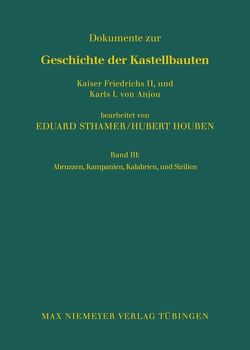 Dokumente zur

Geschichte der Kastellbauten

Kaiser Friedrichs II, und
Karls I. von Anjou

bearbeitet von
EDUARD STHAMER/HUBERT HOUBEN

Band III:
Abruzzen, Kampanien, Kalabrien, und Sizilien

MAX NIEMEYER VERLAG TÜBINGEN